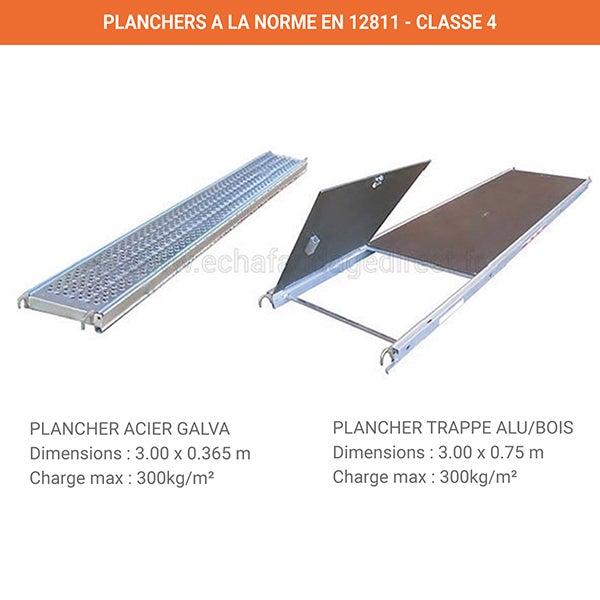 PLANCHERS A LA NORME EN 12811 - CLASSE 4

www.echafaudagedirect.fr

PLANCHER ACIER GALVA
Dimensions : 3.00 x 0.365 m
Charge max : 300kg/m²

PLANCHER TRAPPE ALU/BOIS
Dimensions : 3.00 x 0.75 m
Charge max : 300kg/m²